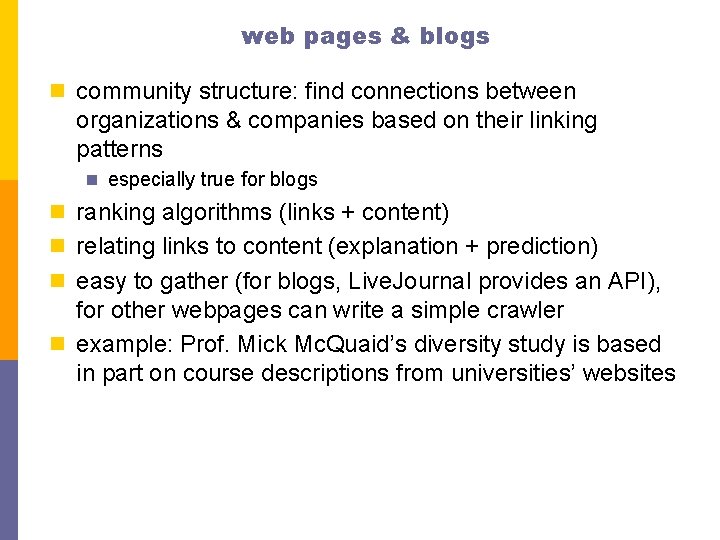 web pages & blogs

• community structure: find connections between organizations & companies based on their linking patterns
• especially true for blogs
• ranking algorithms (links + content)
• relating links to content (explanation + prediction)
• easy to gather (for blogs, LiveJournal provides an API), for other webpages can write a simple crawler
• example: Prof. Mick McQuaid's diversity study is based in part on course descriptions from universities' websites